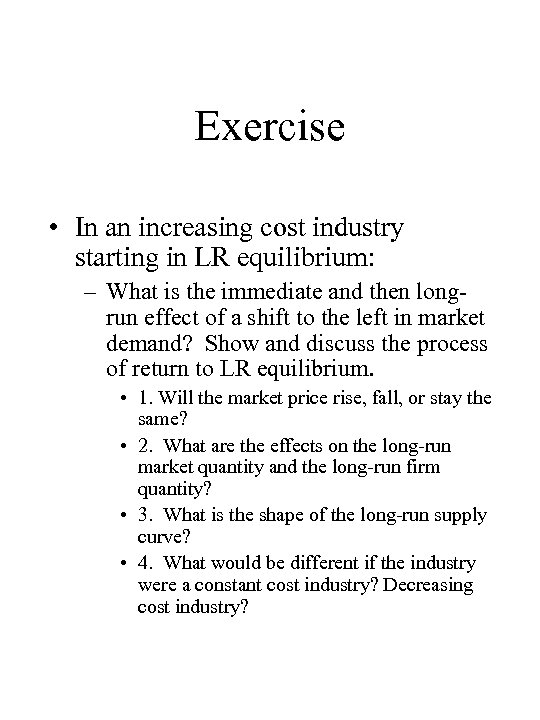 Exercise

• In an increasing cost industry starting in LR equilibrium:

– What is the immediate and then long-run effect of a shift to the left in market demand? Show and discuss the process of return to LR equilibrium.

• 1. Will the market price rise, fall, or stay the same?

• 2. What are the effects on the long-run market quantity and the long-run firm quantity?

• 3. What is the shape of the long-run supply curve?

• 4. What would be different if the industry were a constant cost industry? Decreasing cost industry?